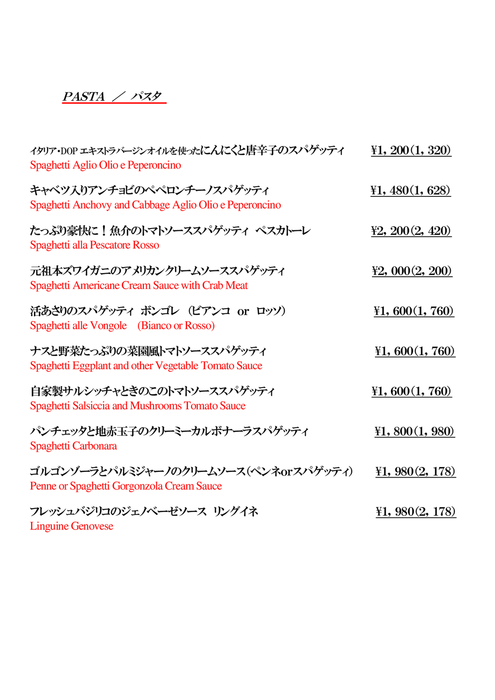 PASTA ／ パスタ

イタリア・DOP エキストラバージンオイルを使ったにんにくと唐辛子のスパゲッティ ¥1，200（1，320）
Spaghetti Aglio Olio e Peperoncino

キャベツ入りアンチョビのペペロンチーノスパゲッティ ¥1，480（1，628）
Spaghetti Anchovy and Cabbage Aglio Olio e Peperoncino

たっぷり豪快に！魚介のトマトソーススパゲッティ ペスカトーレ ¥2，200（2，420）
Spaghetti alla Pescatore Rosso

元祖本ズワイガニのアメリカンクリームソーススパゲッティ ¥2，000（2，200）
Spaghetti Americane Cream Sauce with Crab Meat

活あさりのスパゲッティ ボンゴレ （ビアンコ or ロッソ） ¥1，600（1，760）
Spaghetti alle Vongole (Bianco or Rosso)

ナスと野菜たっぷりの菜園風トマトソーススパゲッティ ¥1，600（1，760）
Spaghetti Eggplant and other Vegetable Tomato Sauce

自家製サルシッチャときのこのトマトソーススパゲッティ ¥1，600（1，760）
Spaghetti Salsiccia and Mushrooms Tomato Sauce

パンチェッタと地赤玉子のクリーミーカルボナーラスパゲッティ ¥1，800（1，980）
Spaghetti Carbonara

ゴルゴンゾーラとパルミジャーノのクリームソース（ペンネorスパゲッティ） ¥1，980（2，178）
Penne or Spaghetti Gorgonzola Cream Sauce

フレッシュバジリコのジェノベーゼソース リングイネ ¥1，980（2，178）
Linguine Genovese